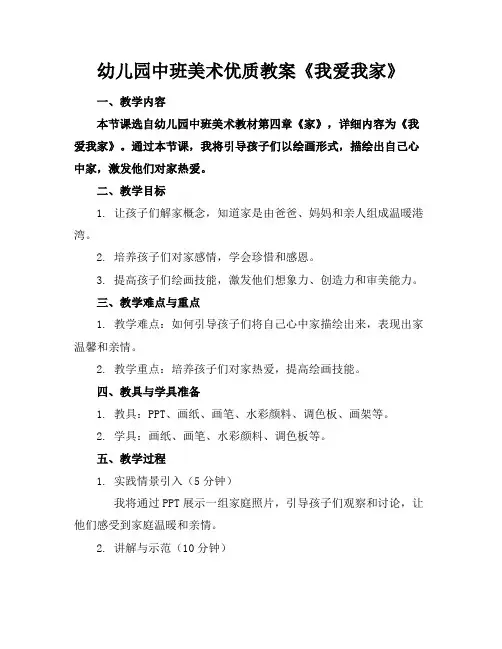 幼儿园中班美术优质教案《我爱我家》

一、教学内容

本节课选自幼儿园中班美术教材第四章《家》，详细内容为《我爱我家》。通过本节课，我将引导孩子们以绘画形式，描绘出自己心中家，激发他们对家热爱。

二、教学目标

1. 让孩子们解家概念，知道家是由爸爸、妈妈和亲人组成温暖港湾。

2. 培养孩子们对家感情，学会珍惜和感恩。

3. 提高孩子们绘画技能，激发他们想象力、创造力和审美能力。

三、教学难点与重点

1. 教学难点：如何引导孩子们将自己心中家描绘出来，表现出家温馨和亲情。

2. 教学重点：培养孩子们对家热爱，提高绘画技能。

四、教具与学具准备

1. 教具：PPT、画纸、画笔、水彩颜料、调色板、画架等。

2. 学具：画纸、画笔、水彩颜料、调色板等。

五、教学过程

1. 实践情景引入（5分钟）

我将通过PPT展示一组家庭照片，引导孩子们观察和讨论，让他们感受到家庭温暖和亲情。

2. 讲解与示范（10分钟）